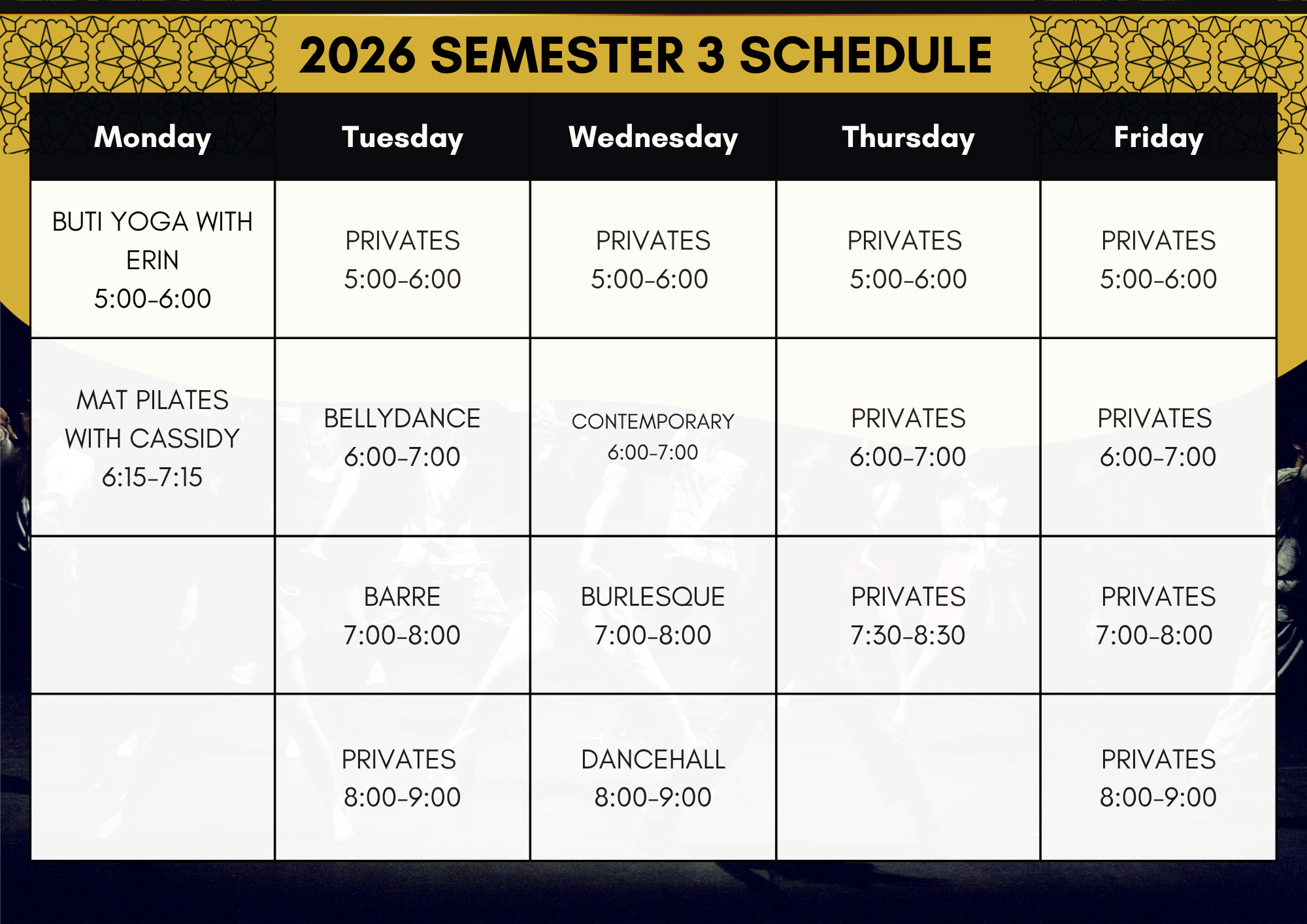 2026 SEMESTER 3 SCHEDULE

| Monday | Tuesday | Wednesday | Thursday | Friday |
|---|---|---|---|---|
| BUTI YOGA WITH ERIN 5:00-6:00 | PRIVATES 5:00-6:00 | PRIVATES 5:00-6:00 | PRIVATES 5:00-6:00 | PRIVATES 5:00-6:00 |
| MAT PILATES WITH CASSIDY 6:15-7:15 | BELLYDANCE 6:00-7:00 | CONTEMPORARY 6:00-7:00 | PRIVATES 6:00-7:00 | PRIVATES 6:00-7:00 |
| | BARRE 7:00-8:00 | BURLESQUE 7:00-8:00 | PRIVATES 7:30-8:30 | PRIVATES 7:00-8:00 |
| | PRIVATES 8:00-9:00 | DANCEHALL 8:00-9:00 | | PRIVATES 8:00-9:00 |